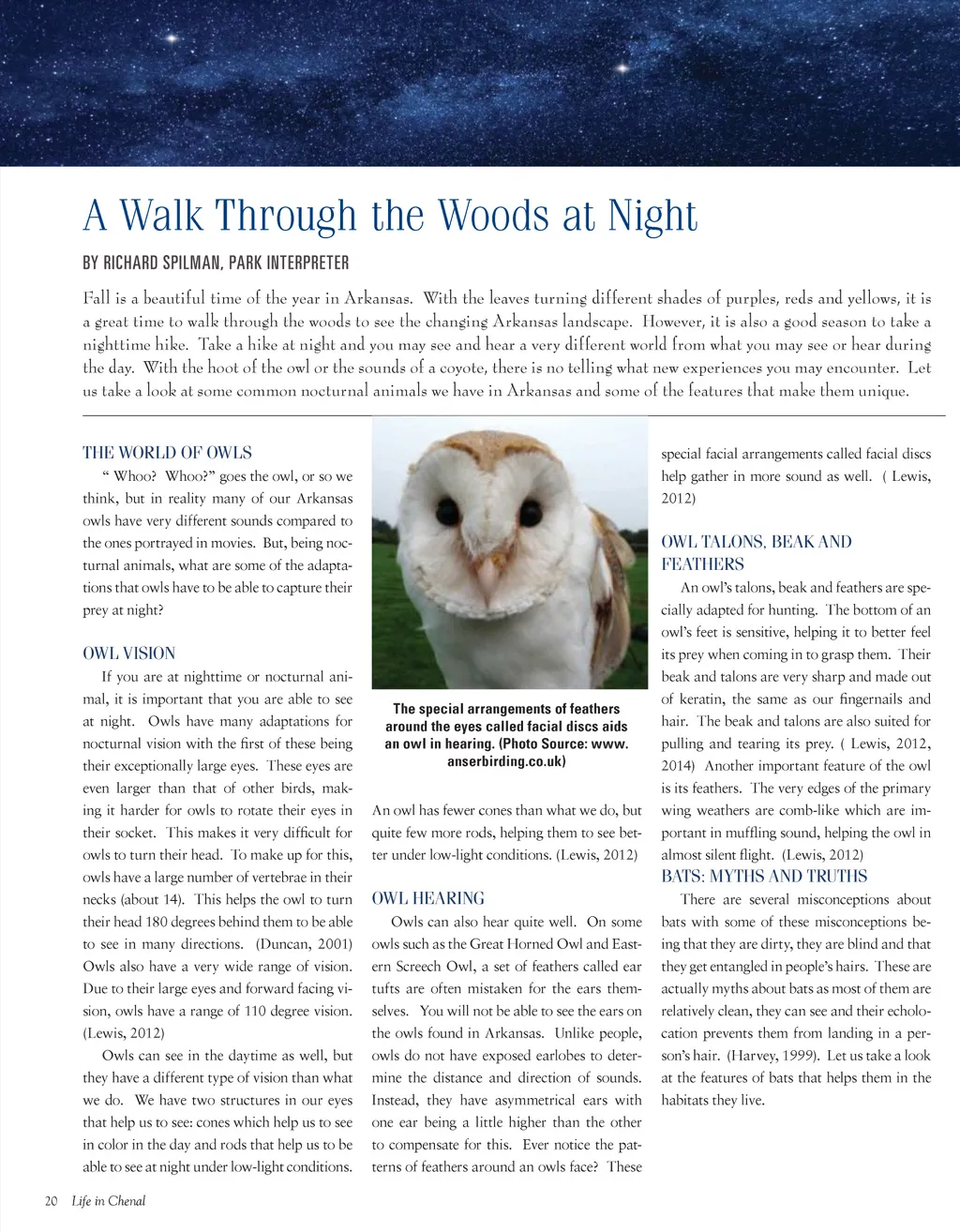 A Walk Through the Woods at Night

BY RICHARD SPILMAN, PARK INTERPRETER

Fall is a beautiful time of the year in Arkansas. With the leaves turning different shades of purples, reds and yellows, it is a great time to walk through the woods to see the changing Arkansas landscape. However, it is also a good season to take a nighttime hike. Take a hike at night and you may see and hear a very different world from what you may see or hear during the day. With the hoot of the owl or the sounds of a coyote, there is no telling what new experiences you may encounter. Let us take a look at some common nocturnal animals we have in Arkansas and some of the features that make them unique.

THE WORLD OF OWLS

" Whoo? Whoo?" goes the owl, or so we think, but in reality many of our Arkansas owls have very different sounds compared to the ones portrayed in movies. But, being nocturnal animals, what are some of the adaptations that owls have to be able to capture their prey at night?

OWL VISION

If you are at nighttime or nocturnal animal, it is important that you are able to see at night. Owls have many adaptations for nocturnal vision with the first of these being their exceptionally large eyes. These eyes are even larger than that of other birds, making it harder for owls to rotate their eyes in their socket. This makes it very difficult for owls to turn their head. To make up for this, owls have a large number of vertebrae in their necks (about 14). This helps the owl to turn their head 180 degrees behind them to be able to see in many directions. (Duncan, 2001) Owls also have a very wide range of vision. Due to their large eyes and forward facing vision, owls have a range of 110 degree vision. (Lewis, 2012)

Owls can see in the daytime as well, but they have a different type of vision than what we do. We have two structures in our eyes that help us to see: cones which help us to see in color in the day and rods that help us to be able to see at night under low-light conditions.

The special arrangements of feathers around the eyes called facial discs aids an owl in hearing. (Photo Source: www.anserbirding.co.uk)

An owl has fewer cones than what we do, but quite few more rods, helping them to see better under low-light conditions. (Lewis, 2012)

OWL HEARING

Owls can also hear quite well. On some owls such as the Great Horned Owl and Eastern Screech Owl, a set of feathers called ear tufts are often mistaken for the ears themselves. You will not be able to see the ears on the owls found in Arkansas. Unlike people, owls do not have exposed earlobes to determine the distance and direction of sounds. Instead, they have asymmetrical ears with one ear being a little higher than the other to compensate for this. Ever notice the patterns of feathers around an owls face? These special facial arrangements called facial discs help gather in more sound as well. ( Lewis, 2012)

OWL TALONS, BEAK AND FEATHERS

An owl's talons, beak and feathers are specially adapted for hunting. The bottom of an owl's feet is sensitive, helping it to better feel its prey when coming in to grasp them. Their beak and talons are very sharp and made out of keratin, the same as our fingernails and hair. The beak and talons are also suited for pulling and tearing its prey. ( Lewis, 2012, 2014) Another important feature of the owl is its feathers. The very edges of the primary wing weathers are comb-like which are important in muffling sound, helping the owl in almost silent flight. (Lewis, 2012)

BATS: MYTHS AND TRUTHS

There are several misconceptions about bats with some of these misconceptions being that they are dirty, they are blind and that they get entangled in people's hairs. These are actually myths about bats as most of them are relatively clean, they can see and their echolocation prevents them from landing in a person's hair. (Harvey, 1999). Let us take a look at the features of bats that helps them in the habitats they live.

20 Life in Chenal